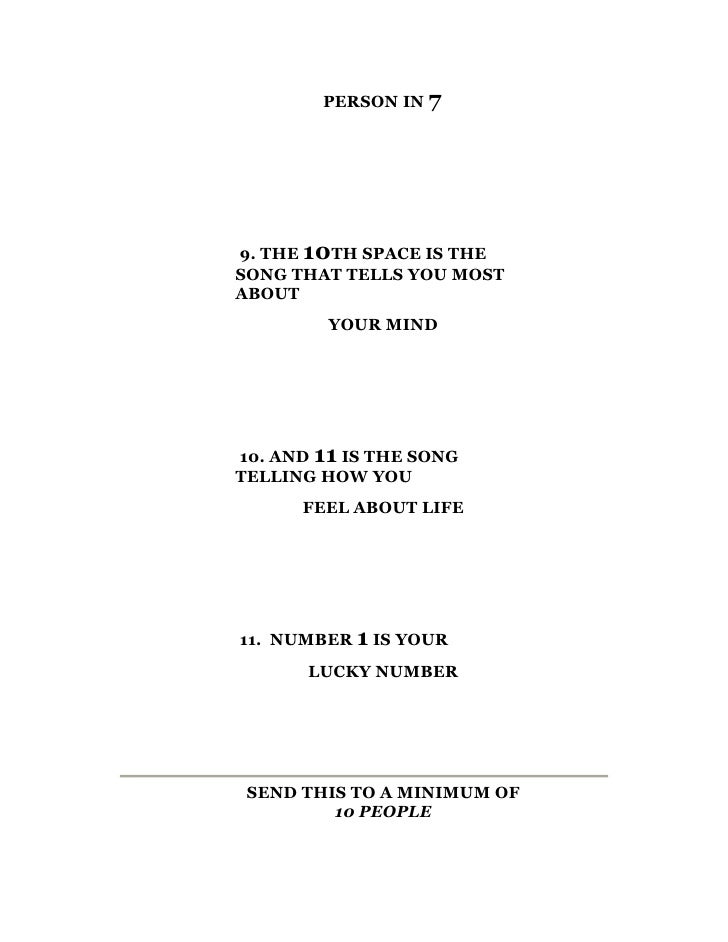 PERSON IN 7

9. THE 10TH SPACE IS THE SONG THAT TELLS YOU MOST ABOUT YOUR MIND

10. AND 11 IS THE SONG TELLING HOW YOU FEEL ABOUT LIFE

11. NUMBER 1 IS YOUR LUCKY NUMBER

SEND THIS TO A MINIMUM OF 10 PEOPLE